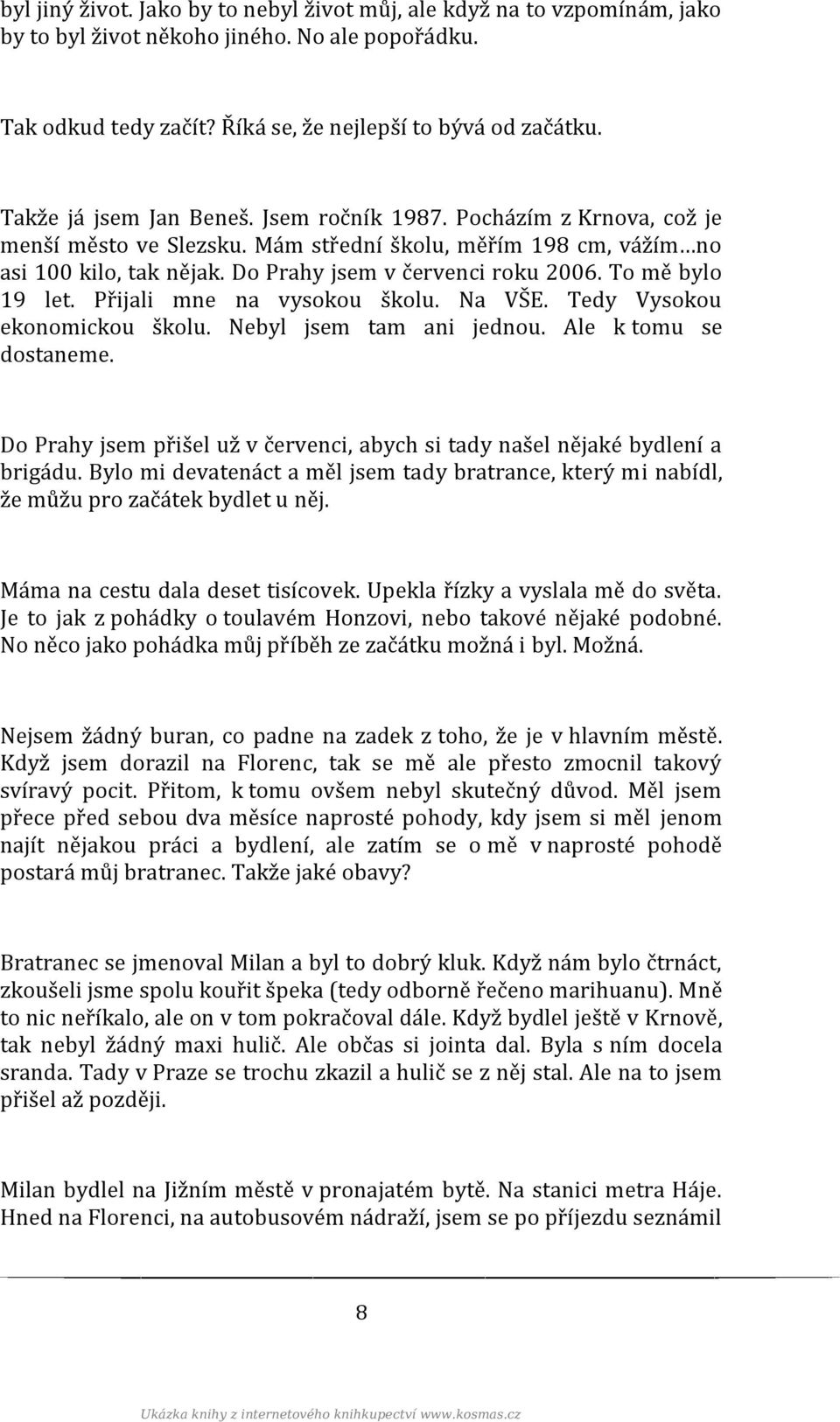 byl jiný život. Jako by to nebyl život můj, ale když na to vzpomínám, jako by to byl život někoho jiného. No ale popořádku.

Tak odkud tedy začít? Říká se, že nejlepší to bývá od začátku.

Takže já jsem Jan Beneš. Jsem ročník 1987. Pocházím z Krnova, což je menší město ve Slezsku. Mám střední školu, měřím 198 cm, vážím…no asi 100 kilo, tak nějak. Do Prahy jsem v červenci roku 2006. To mě bylo 19 let. Přijali mne na vysokou školu. Na VŠE. Tedy Vysokou ekonomickou školu. Nebyl jsem tam ani jednou. Ale k tomu se dostaneme.

Do Prahy jsem přišel už v červenci, abych si tady našel nějaké bydlení a brigádu. Bylo mi devatenáct a měl jsem tady bratrance, který mi nabídl, že můžu pro začátek bydlet u něj.

Máma na cestu dala deset tisícovek. Upekla řízky a vyslala mě do světa. Je to jak z pohádky o toulavém Honzovi, nebo takové nějaké podobné. No něco jako pohádka můj příběh ze začátku možná i byl. Možná.

Nejsem žádný buran, co padne na zadek z toho, že je v hlavním městě. Když jsem dorazil na Florenc, tak se mě ale přesto zmocnil takový svíravý pocit. Přitom, k tomu ovšem nebyl skutečný důvod. Měl jsem přece před sebou dva měsíce naprosté pohody, kdy jsem si měl jenom najít nějakou práci a bydlení, ale zatím se o mě v naprosté pohodě postará můj bratranec. Takže jaké obavy?

Bratranec se jmenoval Milan a byl to dobrý kluk. Když nám bylo čtrnáct, zkoušeli jsme spolu kouřit špeka (tedy odborně řečeno marihuanu). Mně to nic neříkalo, ale on v tom pokračoval dále. Když bydlel ještě v Krnově, tak nebyl žádný maxi hulič. Ale občas si jointa dal. Byla s ním docela sranda. Tady v Praze se trochu zkazil a hulič se z něj stal. Ale na to jsem přišel až později.

Milan bydlel na Jižním městě v pronajatém bytě. Na stanici metra Háje. Hned na Florenci, na autobusovém nádraží, jsem se po příjezdu seznámil

8

Ukázka knihy z internetového knihkupectví www.kosmas.cz